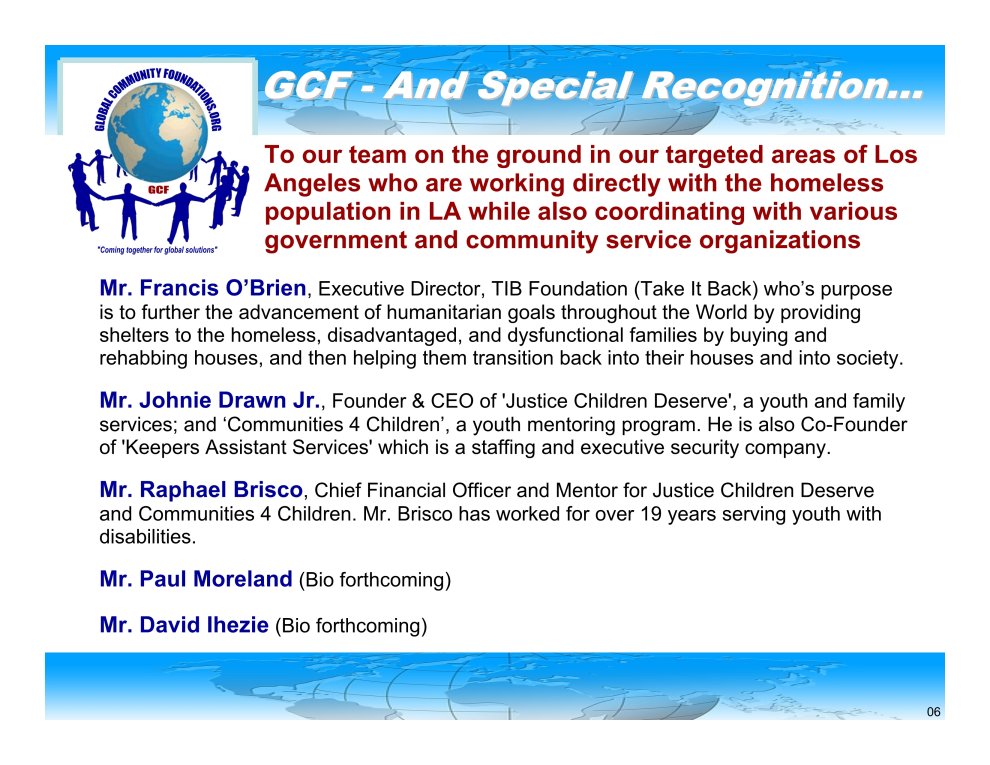 GLOBAL COMMUNITY FOUNDATIONS.ORG

GCF

"Coming together for global solutions"

GCF - And Special Recognition…

To our team on the ground in our targeted areas of Los Angeles who are working directly with the homeless population in LA while also coordinating with various government and community service organizations

Mr. Francis O'Brien, Executive Director, TIB Foundation (Take It Back) who's purpose is to further the advancement of humanitarian goals throughout the World by providing shelters to the homeless, disadvantaged, and dysfunctional families by buying and rehabbing houses, and then helping them transition back into their houses and into society.

Mr. Johnie Drawn Jr., Founder & CEO of 'Justice Children Deserve', a youth and family services; and 'Communities 4 Children', a youth mentoring program. He is also Co-Founder of 'Keepers Assistant Services' which is a staffing and executive security company.

Mr. Raphael Brisco, Chief Financial Officer and Mentor for Justice Children Deserve and Communities 4 Children. Mr. Brisco has worked for over 19 years serving youth with disabilities.

Mr. Paul Moreland (Bio forthcoming)

Mr. David Ihezie (Bio forthcoming)

06